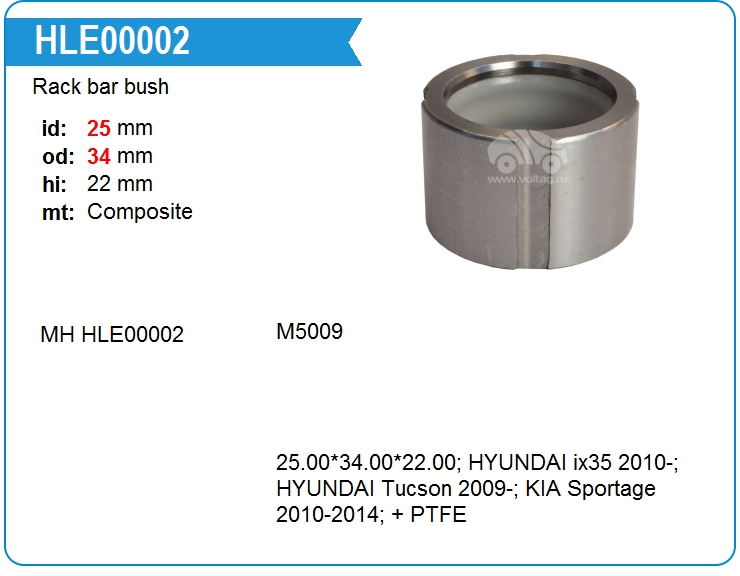 HLE00002

Rack bar bush

id: 25 mm
od: 34 mm
hi: 22 mm
mt: Composite

MH HLE00002

M5009

25.00*34.00*22.00; HYUNDAI ix35 2010-; HYUNDAI Tucson 2009-; KIA Sportage 2010-2014; + PTFE

www.voltag.ru